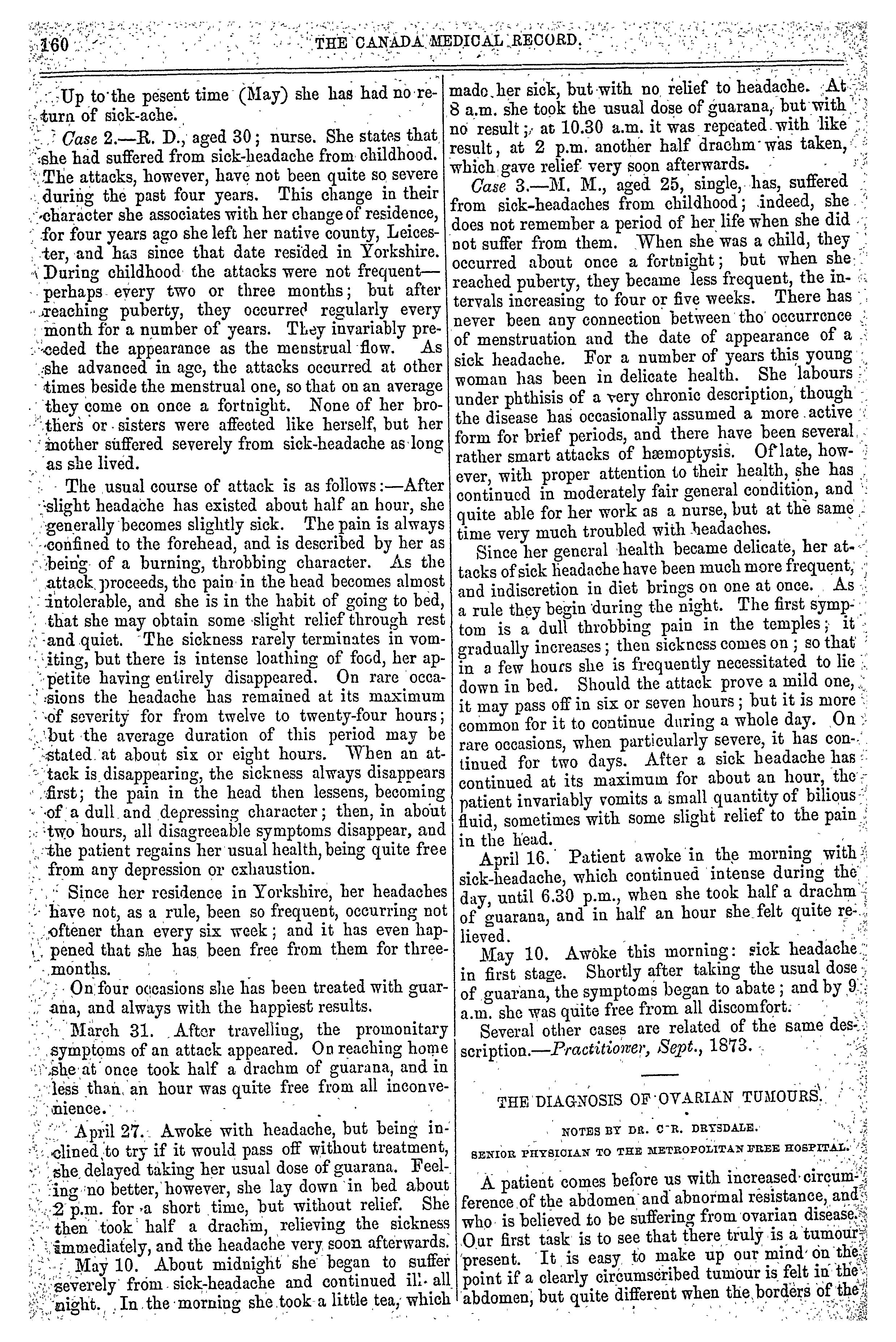 160 THE CANADA MEDICAL RECORD.

Up to the pesent time (May) she has had no return of sick-ache.

Case 2.—R. D., aged 30; nurse. She states that she had suffered from sick-headache from childhood. The attacks, however, have not been quite so severe during the past four years. This change in their character she associates with her change of residence, for four years ago she left her native county, Leicester, and has since that date resided in Yorkshire. During childhood the attacks were not frequent—perhaps every two or three months; but after reaching puberty, they occurred regularly every month for a number of years. They invariably preceded the appearance as the menstrual flow. As she advanced in age, the attacks occurred at other times beside the menstrual one, so that on an average they come on once a fortnight. None of her brothers or sisters were affected like herself, but her mother suffered severely from sick-headache as long as she lived.

The usual course of attack is as follows:—After slight headache has existed about half an hour, she generally becomes slightly sick. The pain is always confined to the forehead, and is described by her as being of a burning, throbbing character. As the attack proceeds, the pain in the head becomes almost intolerable, and she is in the habit of going to bed, that she may obtain some slight relief through rest and quiet. The sickness rarely terminates in vomiting, but there is intense loathing of food, her appetite having entirely disappeared. On rare occasions the headache has remained at its maximum of severity for from twelve to twenty-four hours; but the average duration of this period may be stated at about six or eight hours. When an attack is disappearing, the sickness always disappears first; the pain in the head then lessens, becoming of a dull and depressing character; then, in about two hours, all disagreeable symptoms disappear, and the patient regains her usual health, being quite free from any depression or exhaustion.

Since her residence in Yorkshire, her headaches have not, as a rule, been so frequent, occurring not oftener than every six week; and it has even happened that she has been free from them for three-months.

On four occasions she has been treated with guarana, and always with the happiest results.

March 31. After travelling, the promonitary symptoms of an attack appeared. On reaching home she at once took half a drachm of guarana, and in less than an hour was quite free from all inconvenience.

April 27. Awoke with headache, but being inclined to try if it would pass off without treatment, she delayed taking her usual dose of guarana. Feeling no better, however, she lay down in bed about 2 p.m. for a short time, but without relief. She then took half a drachm, relieving the sickness immediately, and the headache very soon afterwards.

May 10. About midnight she began to suffer severely from sick-headache and continued ill all night. In the morning she took a little tea, which made her sick, but with no relief to headache. At 8 a.m. she took the usual dose of guarana, but with no result; at 10.30 a.m. it was repeated with like result, at 2 p.m. another half drachm was taken, which gave relief very soon afterwards.

Case 3.—M. M., aged 25, single, has, suffered from sick-headaches from childhood; indeed, she does not remember a period of her life when she did not suffer from them. When she was a child, they occurred about once a fortnight; but when she reached puberty, they became less frequent, the intervals increasing to four or five weeks. There has never been any connection between tho occurrence of menstruation and the date of appearance of a sick headache. For a number of years this young woman has been in delicate health. She labours under phthisis of a very chronic description, though the disease has occasionally assumed a more active form for brief periods, and there have been several rather smart attacks of hæmoptysis. Of late, however, with proper attention to their health, she has continued in moderately fair general condition, and quite able for her work as a nurse, but at the same time very much troubled with headaches.

Since her general health became delicate, her attacks of sick headache have been much more frequent, and indiscretion in diet brings on one at once. As a rule they begin during the night. The first symptom is a dull throbbing pain in the temples; it gradually increases; then sickness comes on; so that in a few hours she is frequently necessitated to lie down in bed. Should the attack prove a mild one, it may pass off in six or seven hours; but it is more common for it to continue during a whole day. On rare occasions, when particularly severe, it has continued for two days. After a sick headache has continued at its maximum for about an hour, the patient invariably vomits a small quantity of bilious fluid, sometimes with some slight relief to the pain in the head.

April 16. Patient awoke in the morning with sick-headache, which continued intense during the day, until 6.30 p.m., when she took half a drachm of guarana, and in half an hour she felt quite relieved.

May 10. Awoke this morning: sick headache in first stage. Shortly after taking the usual dose of guarana, the symptoms began to abate; and by 9 a.m. she was quite free from all discomfort.

Several other cases are related of the same description.—Practitioner, Sept., 1873.

THE DIAGNOSIS OF OVARIAN TUMOURS.

NOTES BY DR. C. R. DRYSDALE.

SENIOR PHYSICIAN TO THE METROPOLITAN FREE HOSPITAL.

A patient comes before us with increased circumference of the abdomen and abnormal resistance, and who is believed to be suffering from ovarian disease. Our first task is to see that there truly is a tumour present. It is easy to make up our mind on the point if a clearly circumscribed tumour is felt in the abdomen, but quite different when the borders of the